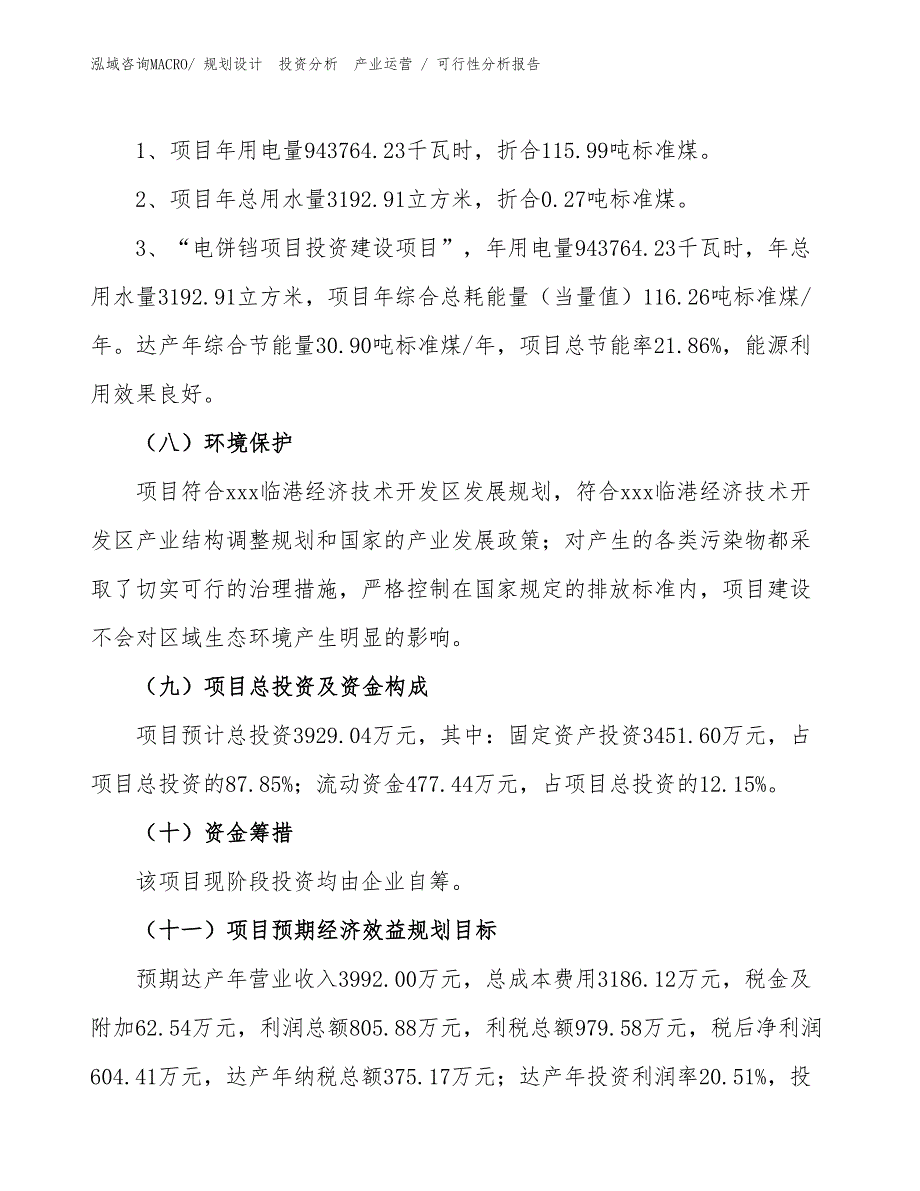 泓域咨询MACRO/ 规划设计 投资分析 产业运营 / 可行性分析报告

1、项目年用电量943764.23千瓦时，折合115.99吨标准煤。

2、项目年总用水量3192.91立方米，折合0.27吨标准煤。

3、“电饼铛项目投资建设项目”，年用电量943764.23千瓦时，年总用水量3192.91立方米，项目年综合总耗能量（当量值）116.26吨标准煤/年。达产年综合节能量30.90吨标准煤/年，项目总节能率21.86%，能源利用效果良好。

（八）环境保护

项目符合xxx临港经济技术开发区发展规划，符合xxx临港经济技术开发区产业结构调整规划和国家的产业发展政策；对产生的各类污染物都采取了切实可行的治理措施，严格控制在国家规定的排放标准内，项目建设不会对区域生态环境产生明显的影响。

（九）项目总投资及资金构成

项目预计总投资3929.04万元，其中：固定资产投资3451.60万元，占项目总投资的87.85%；流动资金477.44万元，占项目总投资的12.15%。

（十）资金筹措

该项目现阶段投资均由企业自筹。

（十一）项目预期经济效益规划目标

预期达产年营业收入3992.00万元，总成本费用3186.12万元，税金及附加62.54万元，利润总额805.88万元，利税总额979.58万元，税后净利润604.41万元，达产年纳税总额375.17万元；达产年投资利润率20.51%，投